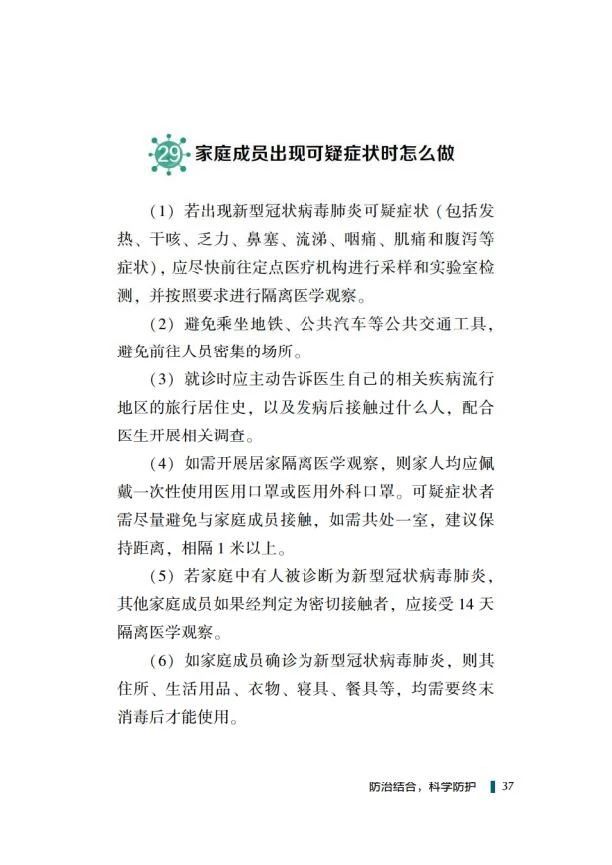 29 家庭成员出现可疑症状时怎么做

（1）若出现新型冠状病毒肺炎可疑症状（包括发热、干咳、乏力、鼻塞、流涕、咽痛、肌痛和腹泻等症状），应尽快前往定点医疗机构进行采样和实验室检测，并按照要求进行隔离医学观察。

（2）避免乘坐地铁、公共汽车等公共交通工具，避免前往人员密集的场所。

（3）就诊时应主动告诉医生自己的相关疾病流行地区的旅行居住史，以及发病后接触过什么人，配合医生开展相关调查。

（4）如需开展居家隔离医学观察，则家人均应佩戴一次性使用医用口罩或医用外科口罩。可疑症状者需尽量避免与家庭成员接触，如需共处一室，建议保持距离，相隔 1 米以上。

（5）若家庭中有人被诊断为新型冠状病毒肺炎，其他家庭成员如果经判定为密切接触者，应接受 14 天隔离医学观察。

（6）如家庭成员确诊为新型冠状病毒肺炎，则其住所、生活用品、衣物、寝具、餐具等，均需要终末消毒后才能使用。

防治结合，科学防护 37